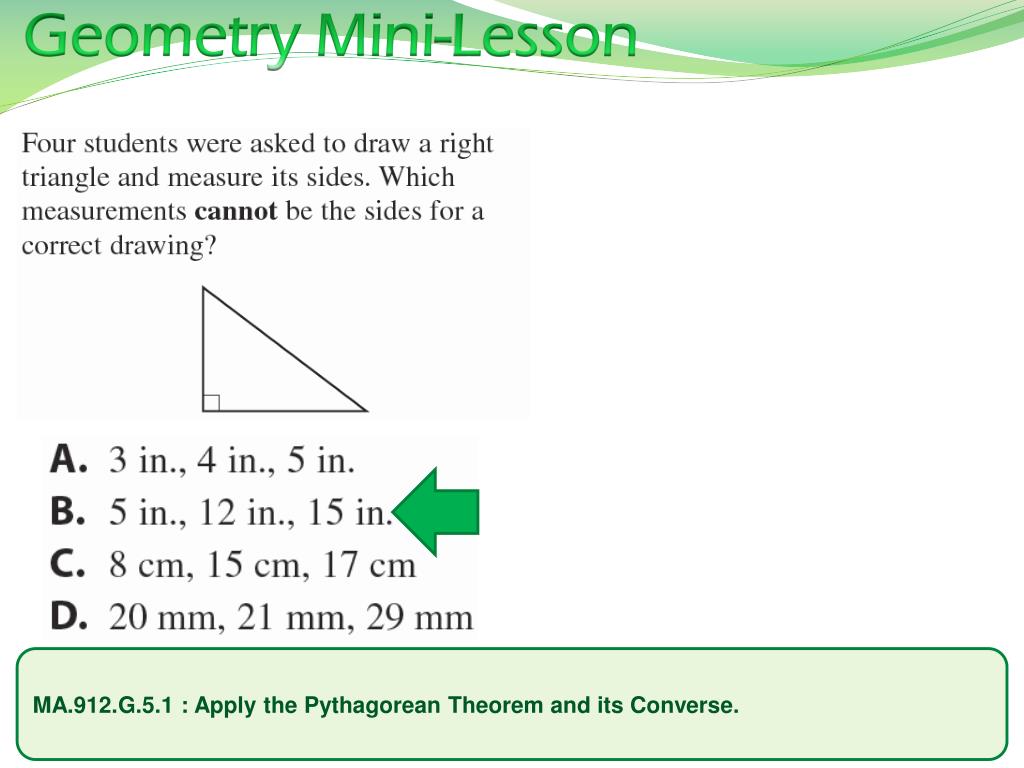 Geometry Mini-Lesson

Four students were asked to draw a right triangle and measure its sides. Which measurements **cannot** be the sides for a correct drawing?

A. 3 in., 4 in., 5 in.
B. 5 in., 12 in., 15 in.
C. 8 cm, 15 cm, 17 cm
D. 20 mm, 21 mm, 29 mm

MA.912.G.5.1 : Apply the Pythagorean Theorem and its Converse.